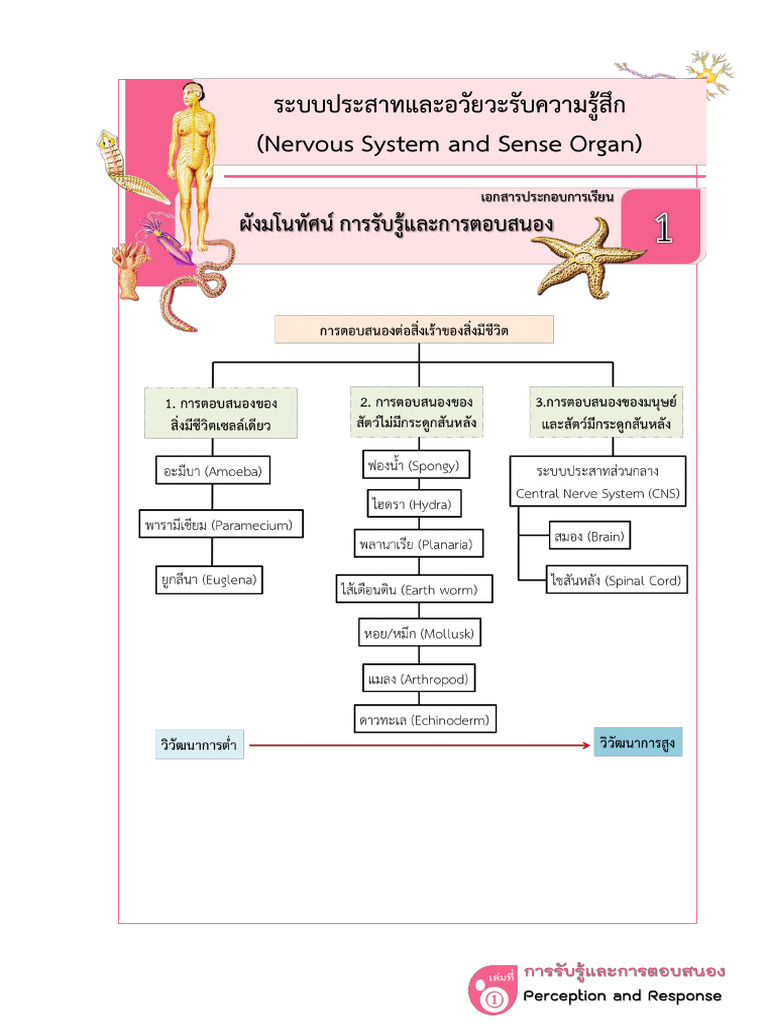 ระบบประสาทและอวัยวะรับความรู้สึก
(Nervous System and Sense Organ)

เอกสารประกอบการเรียน
ผังมโนทัศน์ การรับรู้และการตอบสนอง

1

การตอบสนองต่อสิ่งเร้าของสิ่งมีชีวิต

1. การตอบสนองของสิ่งมีชีวิตเซลล์เดียว

อะมีบา (Amoeba)

พารามีเซียม (Paramecium)

ยูกลีนา (Euglena)

2. การตอบสนองของสัตว์ไม่มีกระดูกสันหลัง

ฟองน้ำ (Spongy)

ไฮดรา (Hydra)

พลานาเรีย (Planaria)

ไส้เดือนดิน (Earth worm)

หอย/หมึก (Mollusk)

แมลง (Arthropod)

ดาวทะเล (Echinoderm)

3.การตอบสนองของมนุษย์และสัตว์มีกระดูกสันหลัง

ระบบประสาทส่วนกลาง Central Nerve System (CNS)

สมอง (Brain)

ไขสันหลัง (Spinal Cord)

วิวัฒนาการต่ำ

วิวัฒนาการสูง

เล่มที่ 1 การรับรู้และการตอบสนอง
Perception and Response